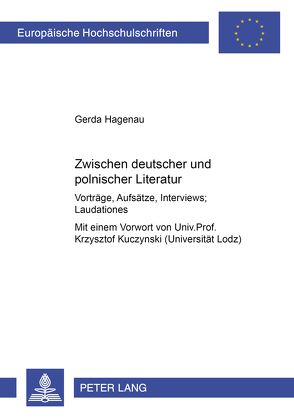 Europäische Hochschulschriften

Gerda Hagenau

Zwischen deutscher und polnischer Literatur

Vorträge, Aufsätze, Interviews; Laudationes

Mit einem Vorwort von Univ.Prof. Krzysztof Kuczynski (Universität Lodz)

PETER LANG